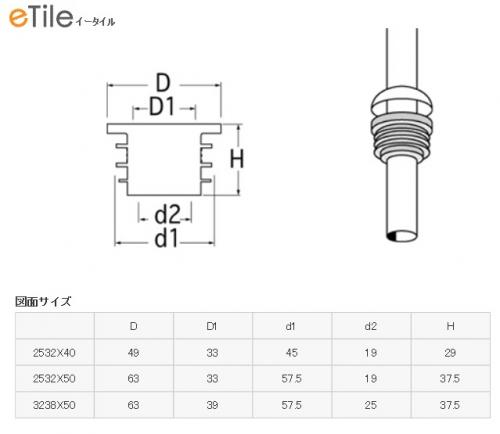 eTile イータイル

D
D1
H
d2
d1

図面サイズ

|  | D | D1 | d1 | d2 | H |
|---|---|---|---|---|---|
| 2532X40 | 49 | 33 | 45 | 19 | 29 |
| 2532X50 | 63 | 33 | 57.5 | 19 | 37.5 |
| 3238X50 | 63 | 39 | 57.5 | 25 | 37.5 |